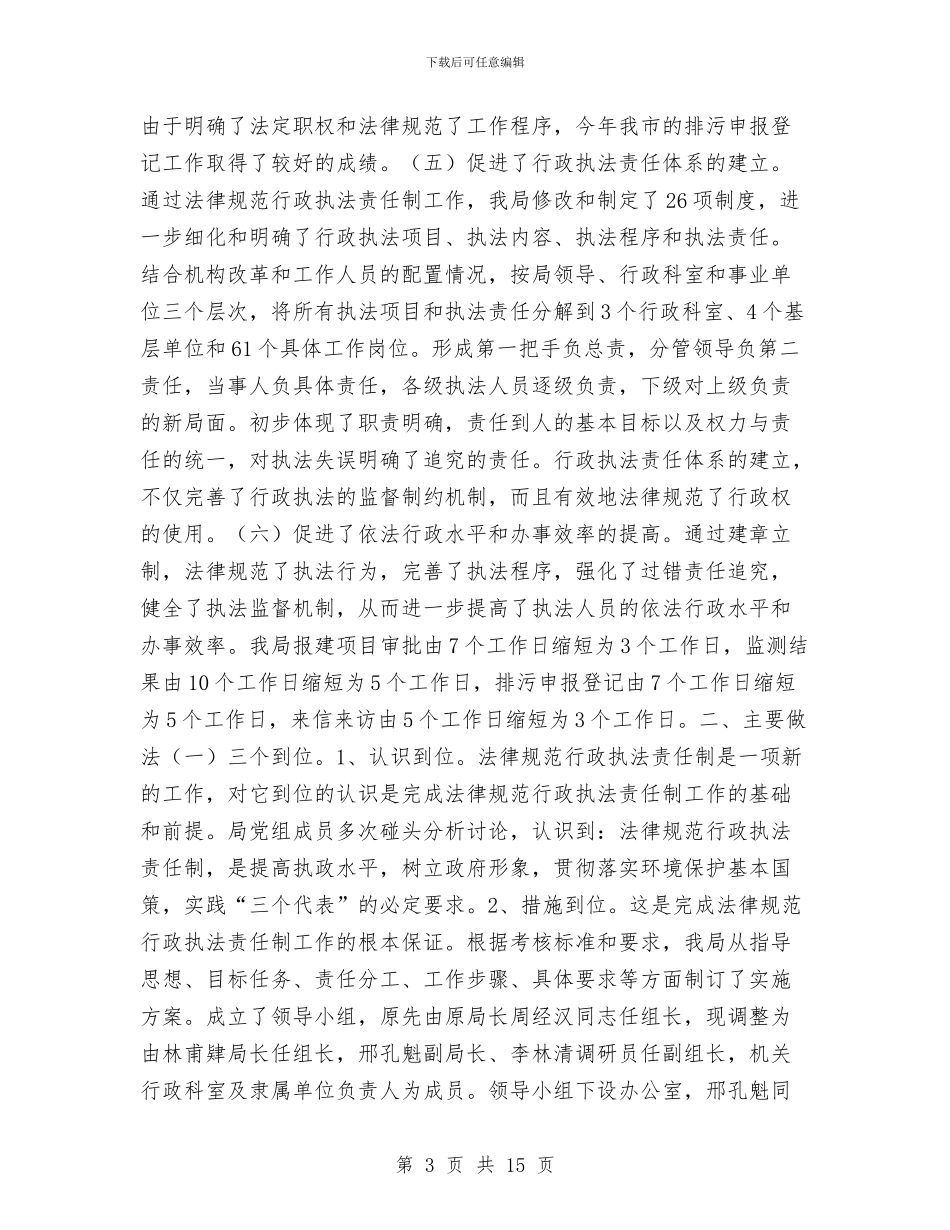 下载后可任意编辑

由于明确了法定职权和法律规范了工作程序，今年我市的排污申报登记工作取得了较好的成绩。（五）促进了行政执法责任体系的建立。通过法律规范行政执法责任制工作，我局修改和制定了26项制度，进一步细化和明确了行政执法项目、执法内容、执法程序和执法责任。结合机构改革和工作人员的配置情况，按局领导、行政科室和事业单位三个层次，将所有执法项目和执法责任分解到3个行政科室、4个基层单位和61个具体工作岗位。形成第一把手负总责，分管领导负第二责任，当事人负具体责任，各级执法人员逐级负责，下级对上级负责的新局面。初步体现了职责明确，责任到人的基本目标以及权力与责任的统一，对执法失误明确了追究的责任。行政执法责任体系的建立，不仅完善了行政执法的监督制约机制，而且有效地法律规范了行政权的使用。（六）促进了依法行政水平和办事效率的提高。通过建章立制，法律规范了执法行为，完善了执法程序，强化了过错责任追究，健全了执法监督机制，从而进一步提高了执法人员的依法行政水平和办事效率。我局报建项目审批由7个工作日缩短为3个工作日，监测结果由10个工作日缩短为5个工作日，排污申报登记由7个工作日缩短为5个工作日，来信来访由5个工作日缩短为3个工作日。二、主要做法（一）三个到位。1、认识到位。法律规范行政执法责任制是一项新的工作，对它到位的认识是完成法律规范行政执法责任制工作的基础和前提。局党组成员多次碰头分析讨论，认识到：法律规范行政执法责任制，是提高执政水平，树立政府形象，贯彻落实环境保护基本国策，实践“三个代表”的必定要求。2、措施到位。这是完成法律规范行政执法责任制工作的根本保证。根据考核标准和要求，我局从指导思想、目标任务、责任分工、工作步骤、具体要求等方面制订了实施方案。成立了领导小组，原先由原局长周经汉同志任组长，现调整为由林甫肄局长任组长，邢孔魁副局长、李林清调研员任副组长，机关行政科室及隶属单位负责人为成员。领导小组下设办公室，邢孔魁同

第 3 页 共 15 页